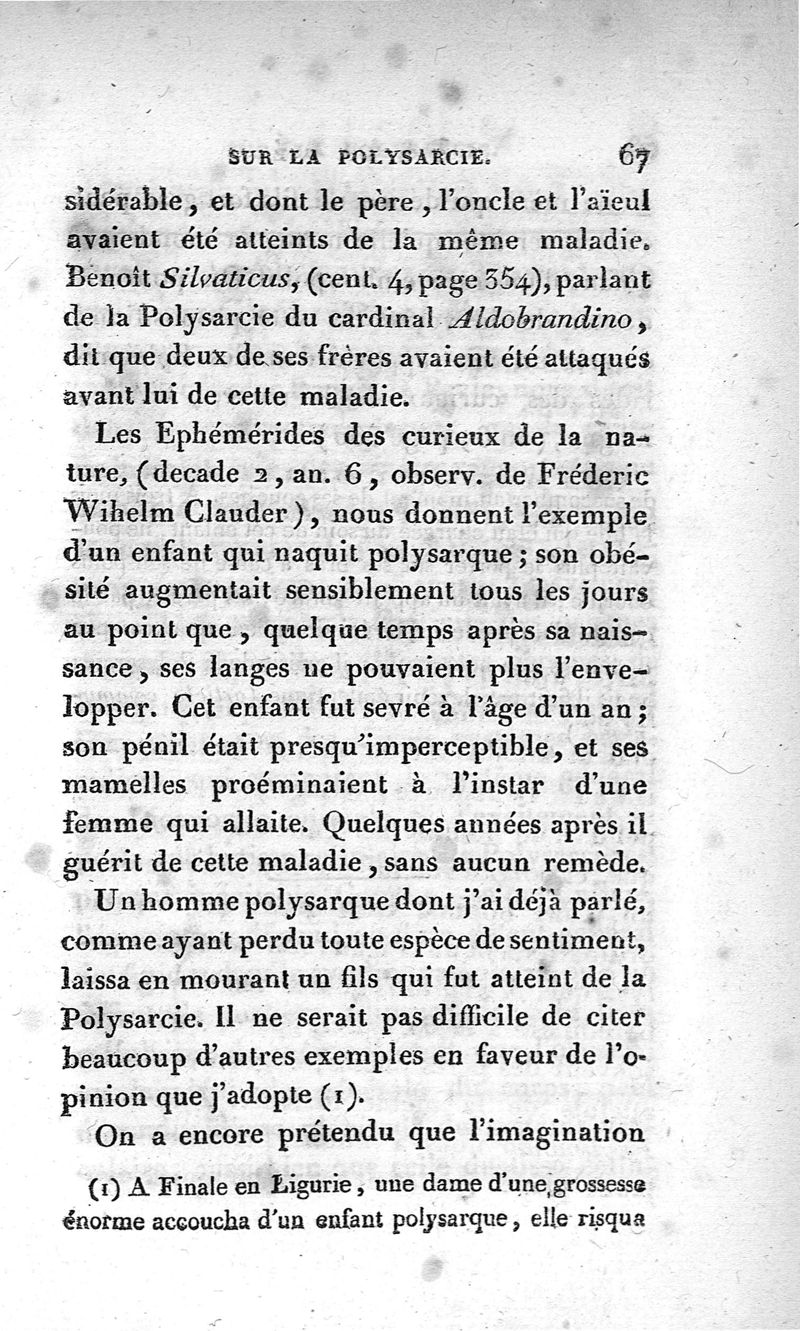 SUR LA POLYSARCIE. 67

sidérable, et dont le père, l'oncle et l'aïeul avaient été atteints de la même maladie. Benoît Silvaticus, (cent. 4, page 354), parlant de la Polysarcie du cardinal Aldobrandino, dit que deux de ses frères avaient été attaqués avant lui de cette maladie.

Les Ephémérides des curieux de la nature, (decade 2, an. 6, observ. de Fréderic Wihelm Clauder), nous donnent l'exemple d'un enfant qui naquit polysarque; son obésité augmentait sensiblement tous les jours au point que, quelque temps après sa naissance, ses langes ne pouvaient plus l'envelopper. Cet enfant fut sevré à l'âge d'un an; son pénil était presqu'imperceptible, et ses mamelles proéminaient à l'instar d'une femme qui allaite. Quelques années après il guérit de cette maladie, sans aucun remède.

Un homme polysarque dont j'ai déjà parlé, comme ayant perdu toute espèce de sentiment, laissa en mourant un fils qui fut atteint de la Polysarcie. Il ne serait pas difficile de citer beaucoup d'autres exemples en faveur de l'opinion que j'adopte (1).

On a encore prétendu que l'imagination

(1) A Finale en Ligurie, une dame d'une grossesse énorme accoucha d'un enfant polysarque, elle risqua